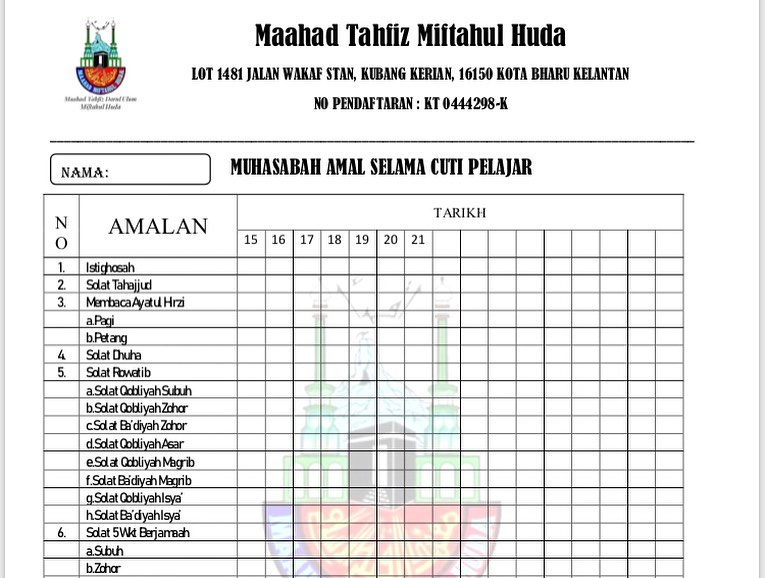 Maahad Tahfiz Darul Ulum Miftahul Huda

Maahad Tahfiz Miftahul Huda

LOT 1481 JALAN WAKAF STAN, KUBANG KERIAN, 16150 KOTA BHARU KELANTAN

NO PENDAFTARAN : KT 0444298-K

NAMA:

MUHASABAH AMAL SELAMA CUTI PELAJAR

| NO | AMALAN | TARIKH | | | | | | | | | | | | | | | |
|---|---|---|---|---|---|---|---|---|---|---|---|---|---|---|---|---|---|
| | | 15 | 16 | 17 | 18 | 19 | 20 | 21 | | | | | | | | | |
| 1. | Istighosah | | | | | | | | | | | | | | | | |
| 2. | Solat Tahajjud | | | | | | | | | | | | | | | | |
| 3. | Membaca Ayatul Hrzi | | | | | | | | | | | | | | | | |
| | a.Pagi | | | | | | | | | | | | | | | | |
| | b.Petang | | | | | | | | | | | | | | | | |
| 4. | Solat Dhuha | | | | | | | | | | | | | | | | |
| 5. | Solat Rowatib | | | | | | | | | | | | | | | | |
| | a.Solat Qobliyah Subuh | | | | | | | | | | | | | | | | |
| | b.Solat Qobliyah Zohor | | | | | | | | | | | | | | | | |
| | c.Solat Ba'diyah Zohor | | | | | | | | | | | | | | | | |
| | d.Solat Qobliyah Asar | | | | | | | | | | | | | | | | |
| | e.Solat Qobliyah Magrib | | | | | | | | | | | | | | | | |
| | f.Solat Ba'diyah Magrib | | | | | | | | | | | | | | | | |
| | g.Solat Qobliyah Isya' | | | | | | | | | | | | | | | | |
| | h.Solat Ba'diyah Isya' | | | | | | | | | | | | | | | | |
| 6. | Solat 5 Wkt Berjamaah | | | | | | | | | | | | | | | | |
| | a.Subuh | | | | | | | | | | | | | | | | |
| | b.Zohor | | | | | | | | | | | | | | | | |